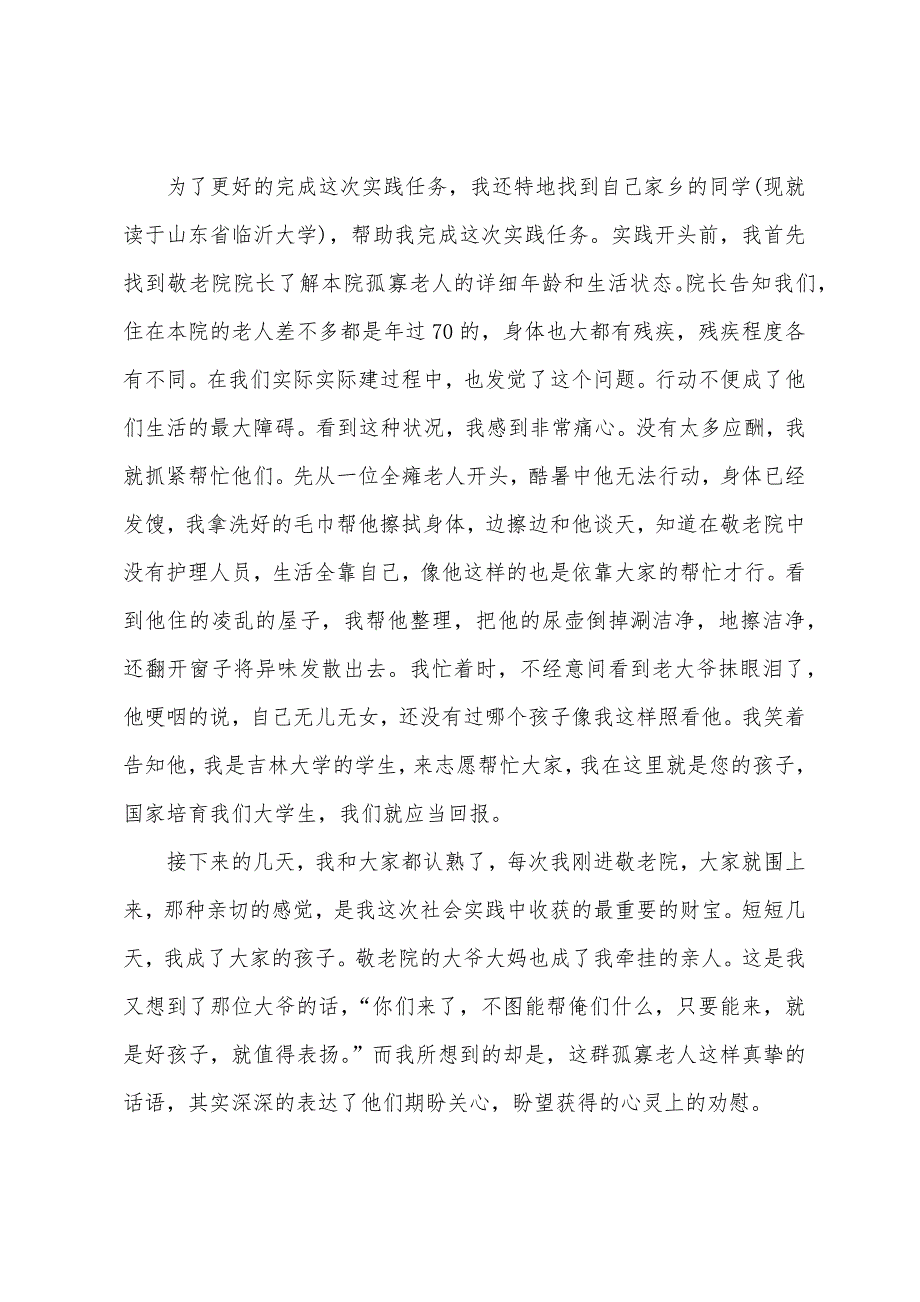 为了更好的完成这次实践任务，我还特地找到自己家乡的同学(现就读于山东省临沂大学)，帮助我完成这次实践任务。实践开头前，我首先找到敬老院院长了解本院孤寡老人的详细年龄和生活状态。院长告知我们，住在本院的老人差不多都是年过70的，身体也大都有残疾，残疾程度各有不同。在我们实际实际建过程中，也发觉了这个问题。行动不便成了他们生活的最大障碍。看到这种状况，我感到非常痛心。没有太多应酬，我就抓紧帮忙他们。先从一位全瘫老人开头，酷暑中他无法行动，身体已经发馊，我拿洗好的毛巾帮他擦拭身体，边擦边和他谈天，知道在敬老院中没有护理人员，生活全靠自己，像他这样的也是依靠大家的帮忙才行。看到他住的凌乱的屋子，我帮他整理，把他的尿壶倒掉涮洁净，地擦洁净，还翻开窗子将异味发散出去。我忙着时，不经意间看到老大爷抹眼泪了，他哽咽的说，自己无儿无女，还没有过哪个孩子像我这样照看他。我笑着告知他，我是吉林大学的学生，来志愿帮忙大家，我在这里就是您的孩子，国家培育我们大学生，我们就应当回报。

接下来的几天，我和大家都认熟了，每次我刚进敬老院，大家就围上来，那种亲切的感觉，是我这次社会实践中收获的最重要的财宝。短短几天，我成了大家的孩子。敬老院的大爷大妈也成了我牵挂的亲人。这是我又想到了那位大爷的话，“你们来了，不图能帮俺们什么，只要能来，就是好孩子，就值得表扬。”而我所想到的却是，这群孤寡老人这样真挚的话语，其实深深的表达了他们期盼关心，盼望获得的心灵上的劝慰。